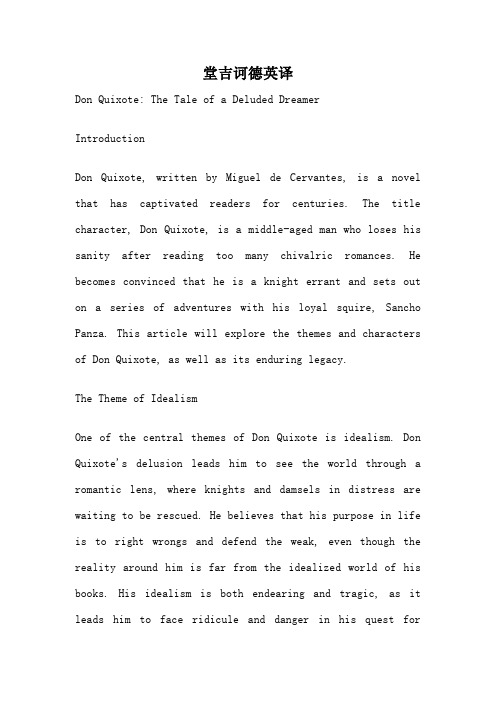 堂吉诃德英译

Don Quixote: The Tale of a Deluded Dreamer

Introduction

Don Quixote, written by Miguel de Cervantes, is a novel that has captivated readers for centuries. The title character, Don Quixote, is a middle-aged man who loses his sanity after reading too many chivalric romances. He becomes convinced that he is a knight errant and sets out on a series of adventures with his loyal squire, Sancho Panza. This article will explore the themes and characters of Don Quixote, as well as its enduring legacy.

The Theme of Idealism

One of the central themes of Don Quixote is idealism. Don Quixote's delusion leads him to see the world through a romantic lens, where knights and damsels in distress are waiting to be rescued. He believes that his purpose in life is to right wrongs and defend the weak, even though the reality around him is far from the idealized world of his books. His idealism is both endearing and tragic, as it leads him to face ridicule and danger in his quest for